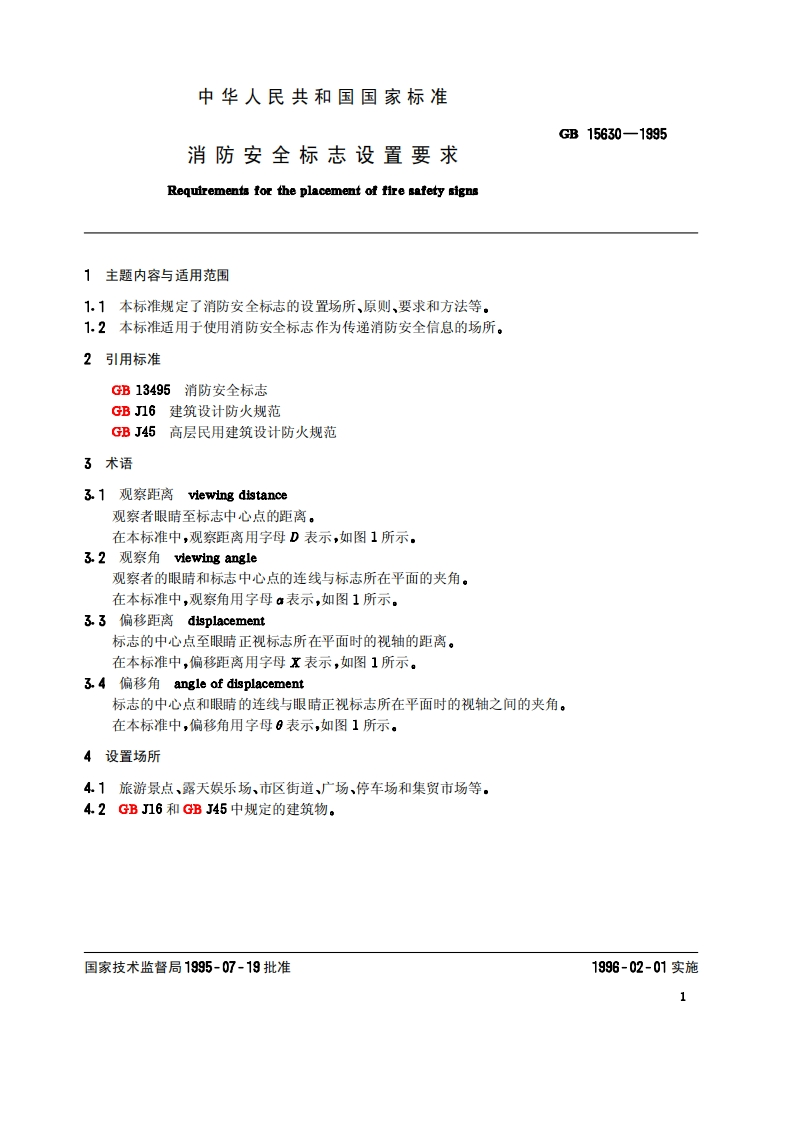 中华人民共和国国家标准

GB 15630—1995

消防安全标志设置要求

Requirements for the placement of fire safety signs

1 主题内容与适用范围

1.1 本标准规定了消防安全标志的设置场所、原则、要求和方法等。

1.2 本标准适用于使用消防安全标志作为传递消防安全信息的场所。

2 引用标准

GB 13495 消防安全标志
GB J16 建筑设计防火规范
GB J45 高层民用建筑设计防火规范

3 术语

3.1 观察距离 viewing distance
观察者眼睛至标志中心点的距离。
在本标准中,观察距离用字母 $D$ 表示,如图 1 所示。

3.2 观察角 viewing angle
观察者的眼睛和标志中心点的连线与标志所在平面的夹角。
在本标准中,观察角用字母 $\alpha$ 表示,如图 1 所示。

3.3 偏移距离 displacement
标志的中心点至眼睛正视标志所在平面时的视轴的距离。
在本标准中,偏移距离用字母 $X$ 表示,如图 1 所示。

3.4 偏移角 angle of displacement
标志的中心点和眼睛的连线与眼睛正视标志所在平面时的视轴之间的夹角。
在本标准中,偏移角用字母 $\theta$ 表示,如图 1 所示。

4 设置场所

4.1 旅游景点、露天娱乐场、市区街道、广场、停车场和集贸市场等。

4.2 GB J16 和 GB J45 中规定的建筑物。

国家技术监督局 1995-07-19 批准

1996-02-01 实施

1